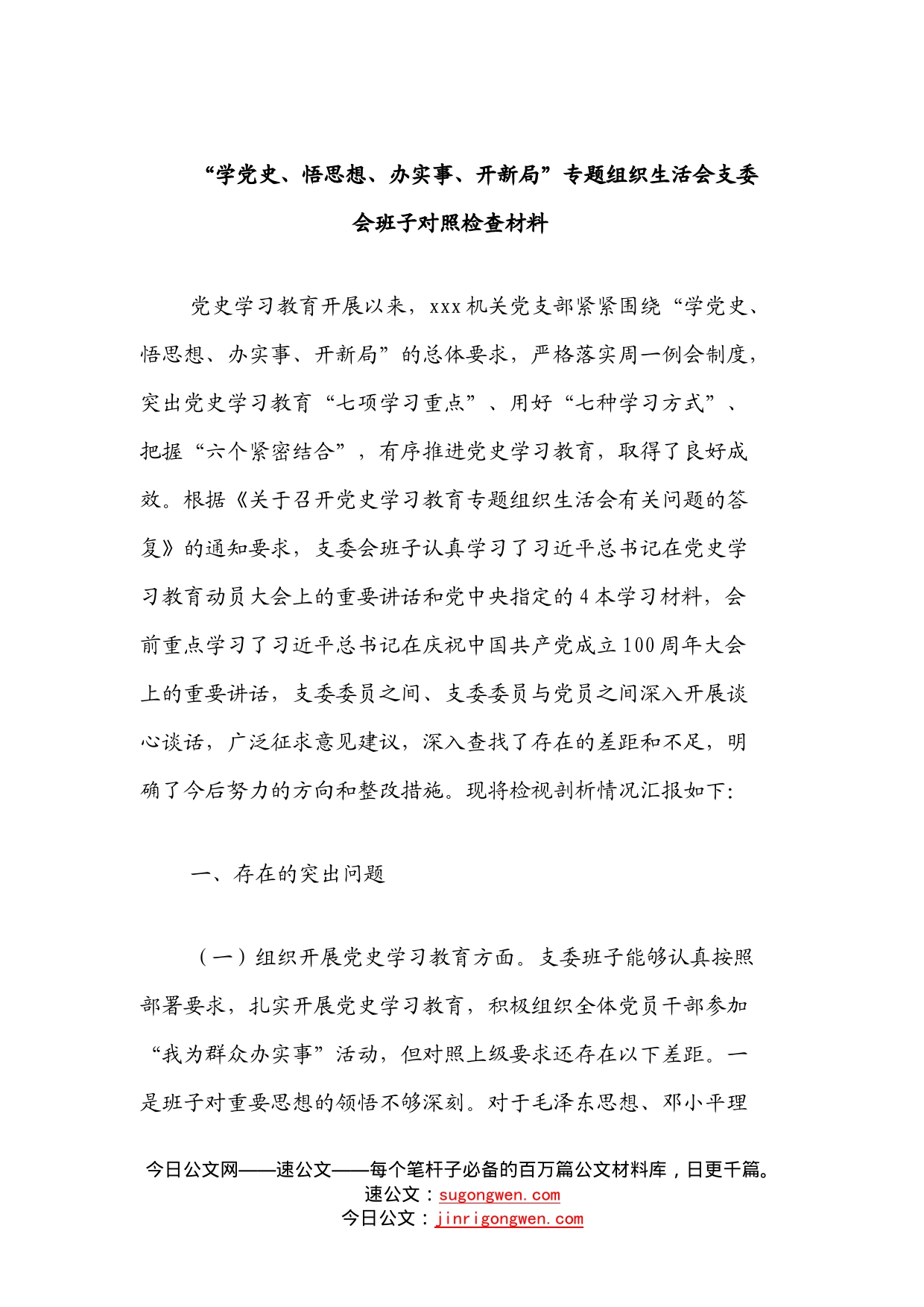 “学党史、悟思想、办实事、开新局”专题组织生活会支委会班子对照检查材料

党史学习教育开展以来，xxx机关党支部紧紧围绕“学党史、悟思想、办实事、开新局”的总体要求，严格落实周一例会制度，突出党史学习教育“七项学习重点”、用好“七种学习方式”、把握“六个紧密结合”，有序推进党史学习教育，取得了良好成效。根据《关于召开党史学习教育专题组织生活会有关问题的答复》的通知要求，支委会班子认真学习了习近平总书记在党史学习教育动员大会上的重要讲话和党中央指定的4本学习材料，会前重点学习了习近平总书记在庆祝中国共产党成立100周年大会上的重要讲话，支委委员之间、支委委员与党员之间深入开展谈心谈话，广泛征求意见建议，深入查找了存在的差距和不足，明确了今后努力的方向和整改措施。现将检视剖析情况汇报如下：

一、存在的突出问题

（一）组织开展党史学习教育方面。支委班子能够认真按照部署要求，扎实开展党史学习教育，积极组织全体党员干部参加“我为群众办实事”活动，但对照上级要求还存在以下差距。一是班子对重要思想的领悟不够深刻。对于毛泽东思想、邓小平理

今日公文网——速公文——每个笔杆子必备的百万篇公文材料库，日更千篇。
速公文：sugongwen.com
今日公文：jinrigongwen.com